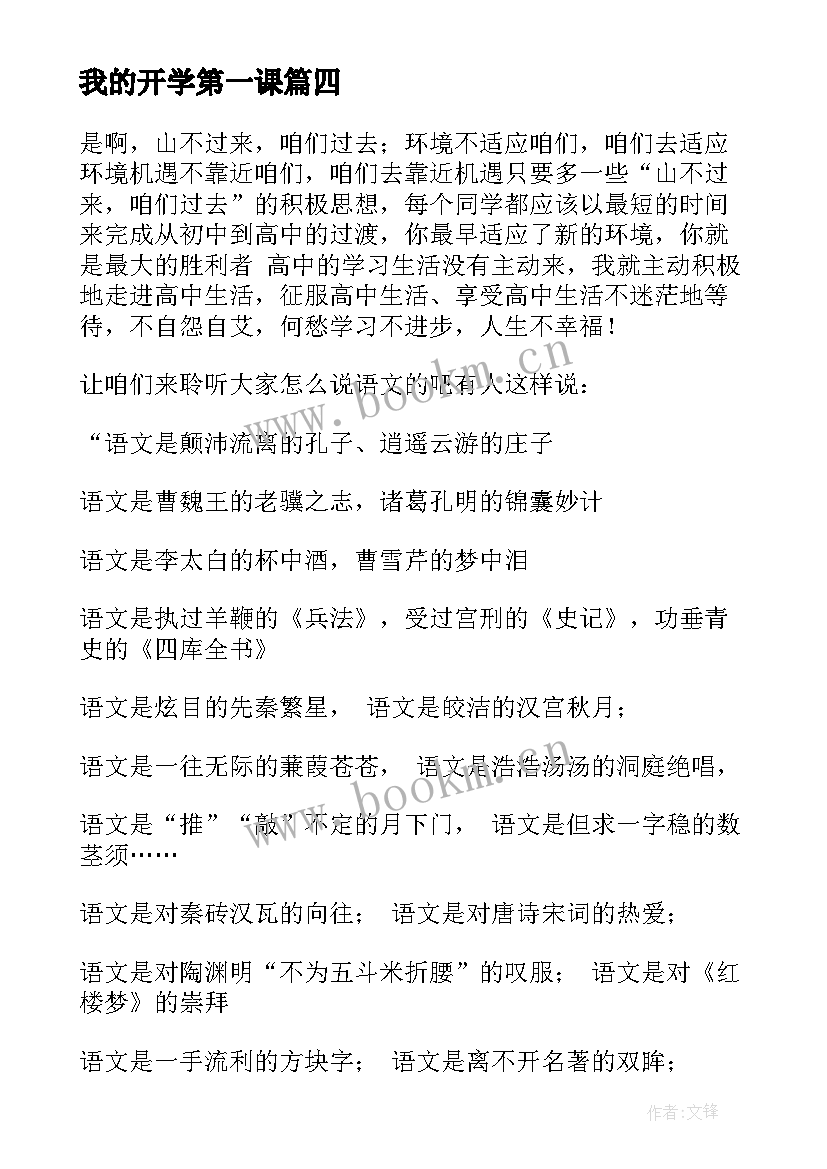 我的开学第一课篇四

是啊，山不过来，咱们过去；环境不适应咱们，咱们去适应环境机遇不靠近咱们，咱们去靠近机遇只要多一些“山不过来，咱们过去”的积极思想，每个同学都应该以最短的时间来完成从初中到高中的过渡，你最早适应了新的环境，你就是最大的胜利者 高中的学习生活没有主动来，我就主动积极地走进高中生活，征服高中生活、享受高中生活不迷茫地等待，不自怨自艾，何愁学习不进步，人生不幸福！

让咱们来聆听大家怎么说语文的吧有人这样说：

“语文是颠沛流离的孔子、逍遥云游的庄子

语文是曹魏王的老骥之志，诸葛孔明的锦囊妙计

语文是李太白的杯中酒，曹雪芹的梦中泪

语文是执过羊鞭的《兵法》，受过宫刑的《史记》，功垂青史的《四库全书》

语文是炫目的先秦繁星， 语文是皎洁的汉宫秋月；

语文是一往无际的蒹葭苍苍， 语文是浩浩汤汤的洞庭绝唱，

语文是“推”“敲”不定的月下门， 语文是但求一字稳的数茎须……

语文是对秦砖汉瓦的向往； 语文是对唐诗宋词的热爱；

语文是对陶渊明“不为五斗米折腰”的叹服； 语文是对《红楼梦》的崇拜

语文是一手流利的方块字； 语文是离不开名著的双眸；

www.bookm.cn

www.bookm.cn

作者:文锋